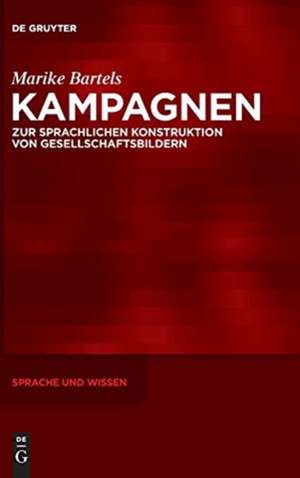 DE GRUYTER

Marike Bartels

KAMPAGNEN

ZUR SPRACHLICHEN KONSTRUKTION VON GESELLSCHAFTSBILDERN

SPRACHE UND WISSEN

DE G